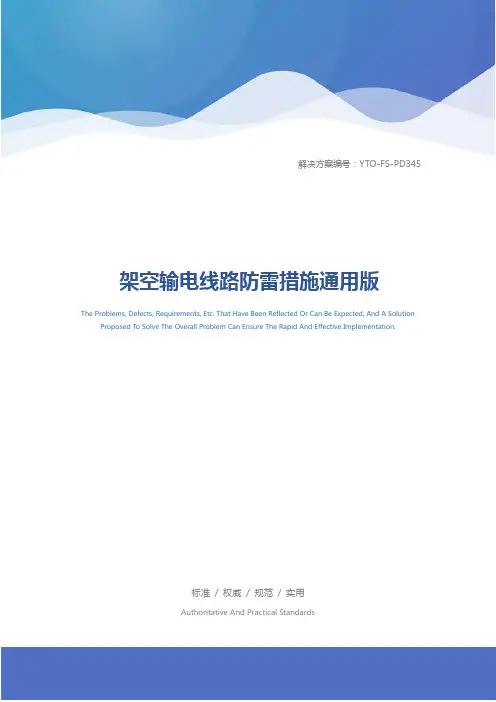 解决方案编号：YTO-FS-PD345

架空输电线路防雷措施通用版

The Problems, Defects, Requirements, Etc. That Have Been Reflected Or Can Be Expected, And A Solution Proposed To Solve The Overall Problem Can Ensure The Rapid And Effective Implementation.

标准 / 权威 / 规范 / 实用

Authoritative And Practical Standards